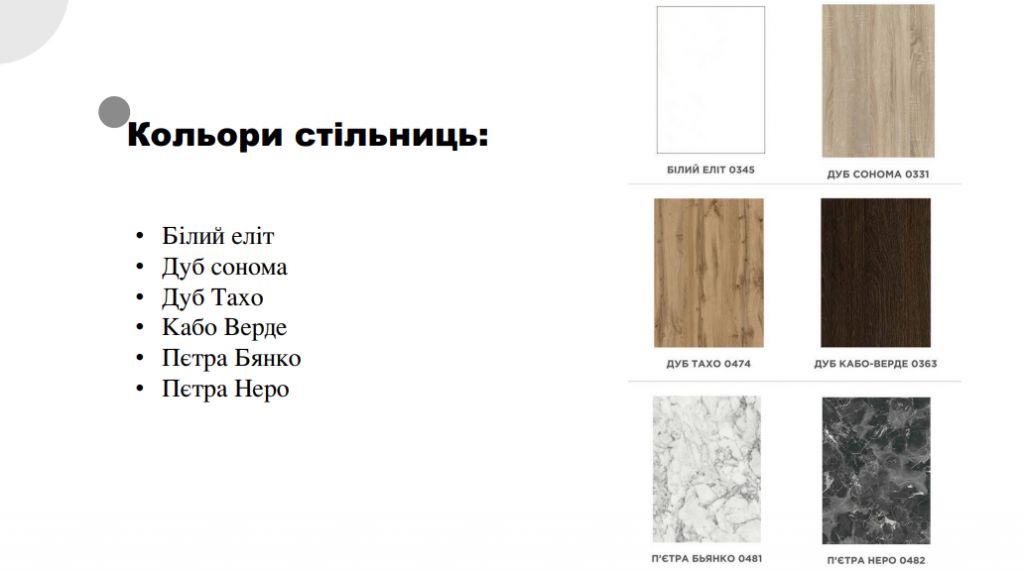 Кольори стільниць:

• Білий еліт
• Дуб сонома
• Дуб Тахо
• Кабо Верде
• Пєтра Бянко
• Пєтра Неро

БІЛИЙ ЕЛІТ 0345

ДУБ СОНОМА 0331

ДУБ ТАХО 0474

ДУБ КАБО-ВЕРДЕ 0363

П'ЄТРА БЬЯНКО 0481

П'ЄТРА НЕРО 0482